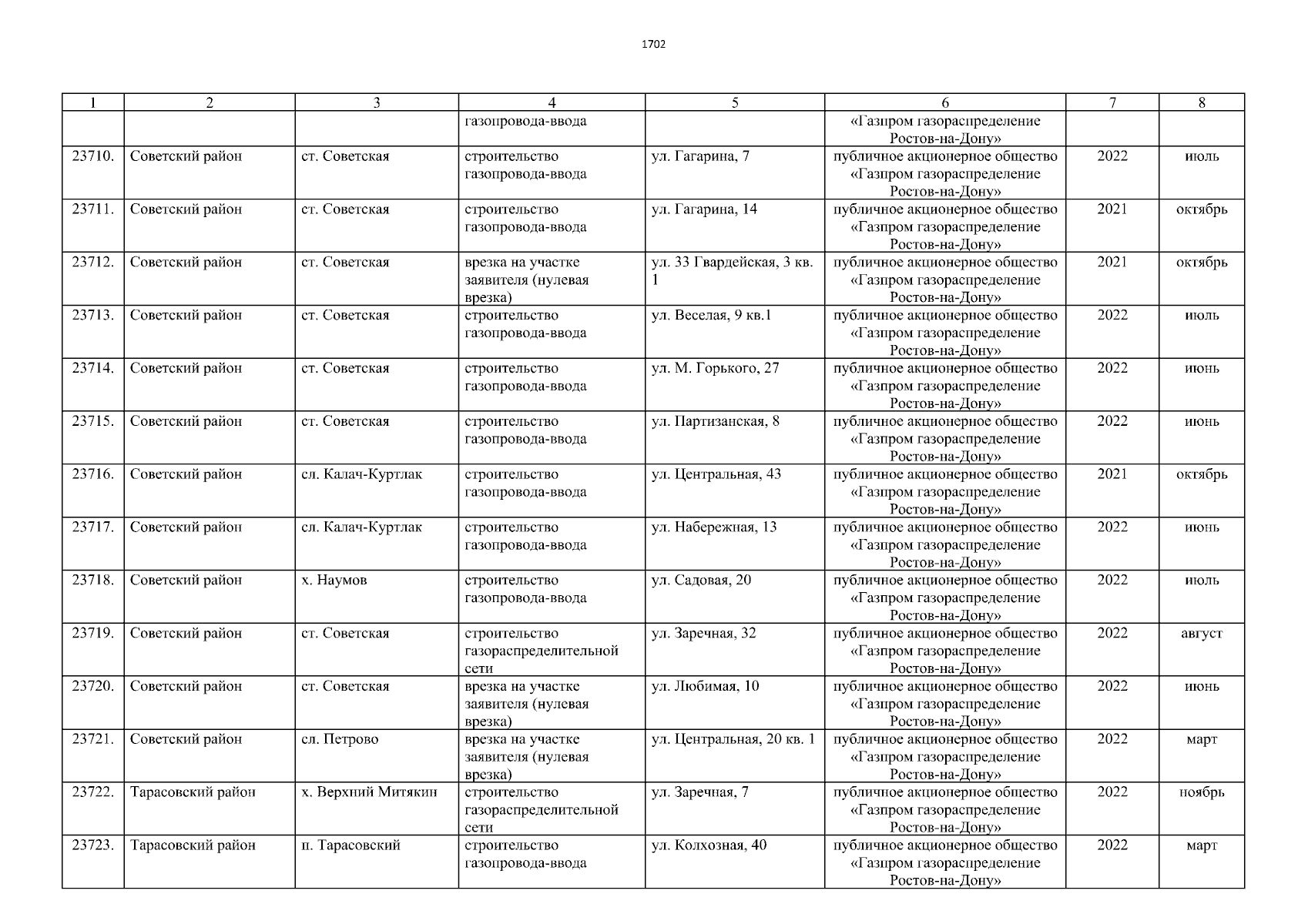 1702

| 1 | 2 | 3 | 4 | 5 | 6 | 7 | 8 |
|---|---|---|---|---|---|---|---|
| | | | газопровода-ввода | | «Газпром газораспределение Ростов-на-Дону» | | |
| 23710. | Советский район | ст. Советская | строительство газопровода-ввода | ул. Гагарина, 7 | публичное акционерное общество «Газпром газораспределение Ростов-на-Дону» | 2022 | июль |
| 23711. | Советский район | ст. Советская | строительство газопровода-ввода | ул. Гагарина, 14 | публичное акционерное общество «Газпром газораспределение Ростов-на-Дону» | 2021 | октябрь |
| 23712. | Советский район | ст. Советская | врезка на участке заявителя (нулевая врезка) | ул. 33 Гвардейская, 3 кв. 1 | публичное акционерное общество «Газпром газораспределение Ростов-на-Дону» | 2021 | октябрь |
| 23713. | Советский район | ст. Советская | строительство газопровода-ввода | ул. Веселая, 9 кв.1 | публичное акционерное общество «Газпром газораспределение Ростов-на-Дону» | 2022 | июль |
| 23714. | Советский район | ст. Советская | строительство газопровода-ввода | ул. М. Горького, 27 | публичное акционерное общество «Газпром газораспределение Ростов-на-Дону» | 2022 | июнь |
| 23715. | Советский район | ст. Советская | строительство газопровода-ввода | ул. Партизанская, 8 | публичное акционерное общество «Газпром газораспределение Ростов-на-Дону» | 2022 | июнь |
| 23716. | Советский район | сл. Калач-Куртлак | строительство газопровода-ввода | ул. Центральная, 43 | публичное акционерное общество «Газпром газораспределение Ростов-на-Дону» | 2021 | октябрь |
| 23717. | Советский район | сл. Калач-Куртлак | строительство газопровода-ввода | ул. Набережная, 13 | публичное акционерное общество «Газпром газораспределение Ростов-на-Дону» | 2022 | июнь |
| 23718. | Советский район | х. Наумов | строительство газопровода-ввода | ул. Садовая, 20 | публичное акционерное общество «Газпром газораспределение Ростов-на-Дону» | 2022 | июль |
| 23719. | Советский район | ст. Советская | строительство газораспределительной сети | ул. Заречная, 32 | публичное акционерное общество «Газпром газораспределение Ростов-на-Дону» | 2022 | август |
| 23720. | Советский район | ст. Советская | врезка на участке заявителя (нулевая врезка) | ул. Любимая, 10 | публичное акционерное общество «Газпром газораспределение Ростов-на-Дону» | 2022 | июнь |
| 23721. | Советский район | сл. Петрово | врезка на участке заявителя (нулевая врезка) | ул. Центральная, 20 кв. 1 | публичное акционерное общество «Газпром газораспределение Ростов-на-Дону» | 2022 | март |
| 23722. | Тарасовский район | х. Верхний Митякин | строительство газораспределительной сети | ул. Заречная, 7 | публичное акционерное общество «Газпром газораспределение Ростов-на-Дону» | 2022 | ноябрь |
| 23723. | Тарасовский район | п. Тарасовский | строительство газопровода-ввода | ул. Колхозная, 40 | публичное акционерное общество «Газпром газораспределение Ростов-на-Дону» | 2022 | март |